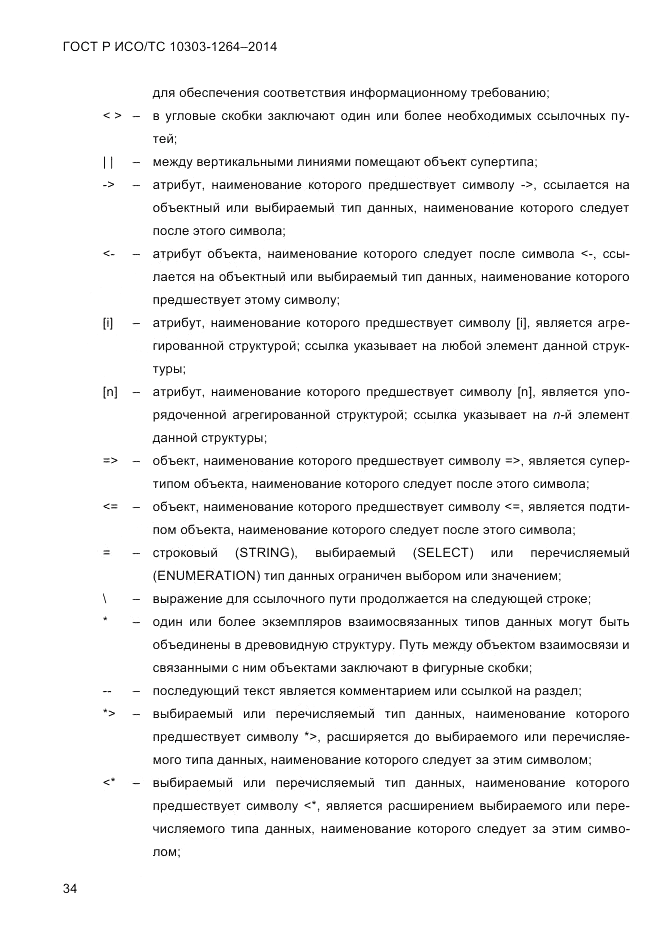 ГОСТ Р ИСО/ТС 10303-1264–2014

для обеспечения соответствия информационному требованию;

< > – в угловые скобки заключают один или более необходимых ссылочных путей;

| | – между вертикальными линиями помещают объект супертипа;

-> – атрибут, наименование которого предшествует символу ->, ссылается на объектный или выбираемый тип данных, наименование которого следует после этого символа;

<- – атрибут объекта, наименование которого следует после символа <-, ссылается на объектный или выбираемый тип данных, наименование которого предшествует этому символу;

[i] – атрибут, наименование которого предшествует символу [i], является агрегированной структурой; ссылка указывает на любой элемент данной структуры;

[n] – атрибут, наименование которого предшествует символу [n], является упорядоченной агрегированной структурой; ссылка указывает на n-й элемент данной структуры;

=> – объект, наименование которого предшествует символу =>, является супертипом объекта, наименование которого следует после этого символа;

<= – объект, наименование которого предшествует символу <=, является подтипом объекта, наименование которого следует после этого символа;

= – строковый (STRING), выбираемый (SELECT) или перечисляемый (ENUMERATION) тип данных ограничен выбором или значением;

\ – выражение для ссылочного пути продолжается на следующей строке;

* – один или более экземпляров взаимосвязанных типов данных могут быть объединены в древовидную структуру. Путь между объектом взаимосвязи и связанными с ним объектами заключают в фигурные скобки;

-- – последующий текст является комментарием или ссылкой на раздел;

*> – выбираемый или перечисляемый тип данных, наименование которого предшествует символу *>, расширяется до выбираемого или перечисляемого типа данных, наименование которого следует за этим символом;

<* – выбираемый или перечисляемый тип данных, наименование которого предшествует символу <*, является расширением выбираемого или перечисляемого типа данных, наименование которого следует за этим символом;

34